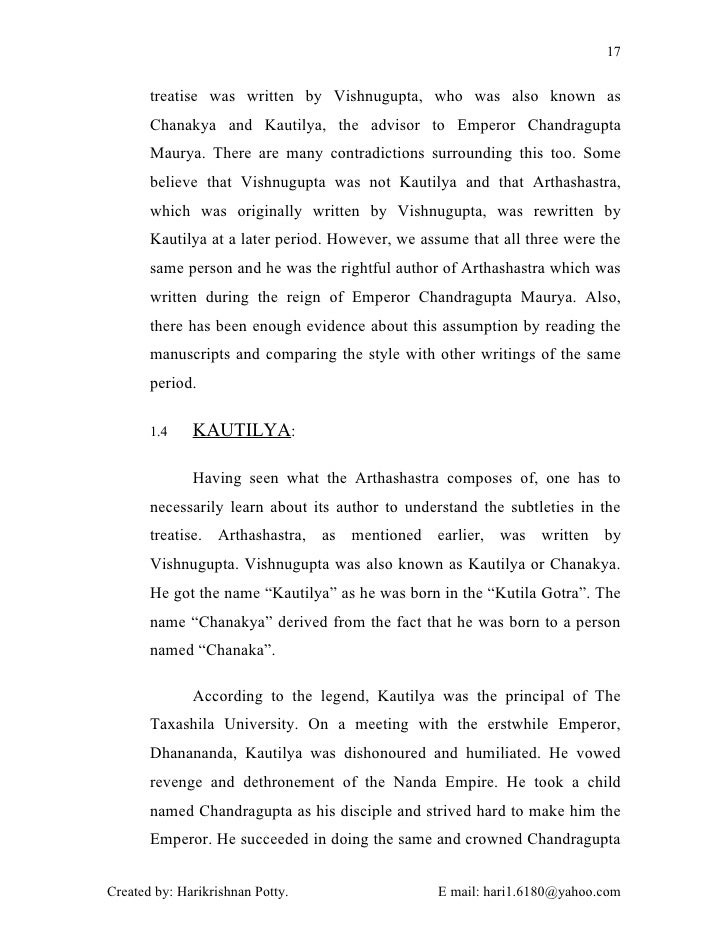 17

treatise was written by Vishnugupta, who was also known as Chanakya and Kautilya, the advisor to Emperor Chandragupta Maurya. There are many contradictions surrounding this too. Some believe that Vishnugupta was not Kautilya and that Arthashastra, which was originally written by Vishnugupta, was rewritten by Kautilya at a later period. However, we assume that all three were the same person and he was the rightful author of Arthashastra which was written during the reign of Emperor Chandragupta Maurya. Also, there has been enough evidence about this assumption by reading the manuscripts and comparing the style with other writings of the same period.

1.4 KAUTILYA:

Having seen what the Arthashastra composes of, one has to necessarily learn about its author to understand the subtleties in the treatise. Arthashastra, as mentioned earlier, was written by Vishnugupta. Vishnugupta was also known as Kautilya or Chanakya. He got the name “Kautilya” as he was born in the “Kutila Gotra”. The name “Chanakya” derived from the fact that he was born to a person named “Chanaka”.

According to the legend, Kautilya was the principal of The Taxashila University. On a meeting with the erstwhile Emperor, Dhanananda, Kautilya was dishonoured and humiliated. He vowed revenge and dethronement of the Nanda Empire. He took a child named Chandragupta as his disciple and strived hard to make him the Emperor. He succeeded in doing the same and crowned Chandragupta

Created by: Harikrishnan Potty. E mail: hari1.6180@yahoo.com